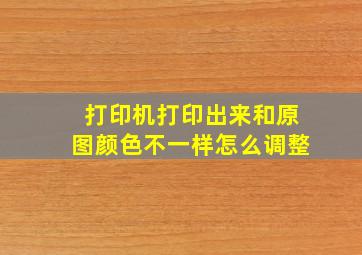 打印机打印出来和原图颜色不一样怎么调整